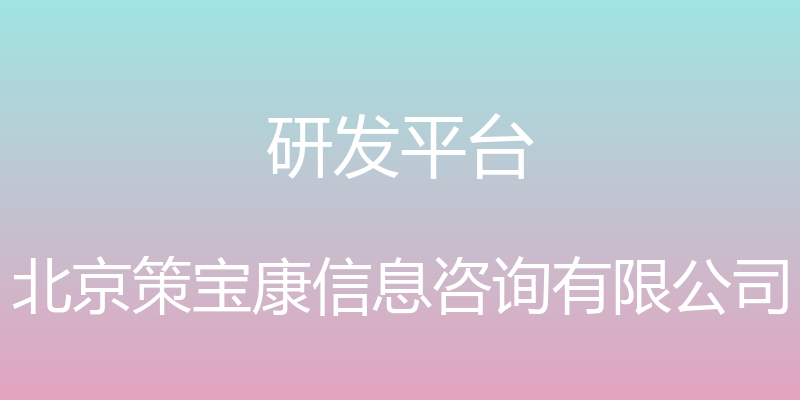 研发平台

北京策宝康信息咨询有限公司